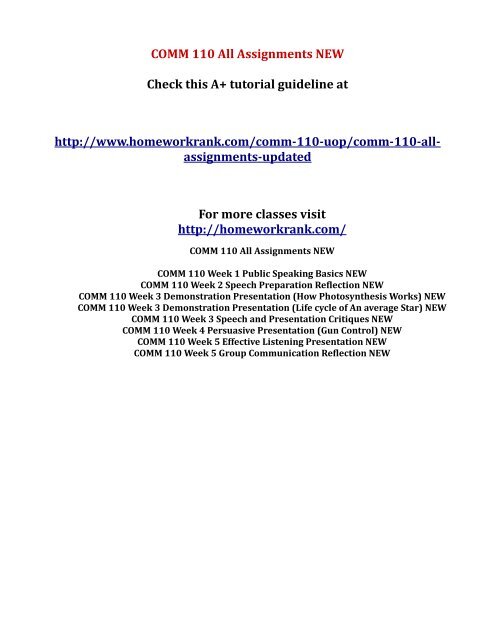 COMM 110 All Assignments NEW

Check this A+ tutorial guideline at

http://www.homeworkrank.com/comm-110-uop/comm-110-all-assignments-updated

For more classes visit
http://homeworkrank.com/

COMM 110 All Assignments NEW

COMM 110 Week 1 Public Speaking Basics NEW
COMM 110 Week 2 Speech Preparation Reflection NEW
COMM 110 Week 3 Demonstration Presentation (How Photosynthesis Works) NEW
COMM 110 Week 3 Demonstration Presentation (Life cycle of An average Star) NEW
COMM 110 Week 3 Speech and Presentation Critiques NEW
COMM 110 Week 4 Persuasive Presentation (Gun Control) NEW
COMM 110 Week 5 Effective Listening Presentation NEW
COMM 110 Week 5 Group Communication Reflection NEW